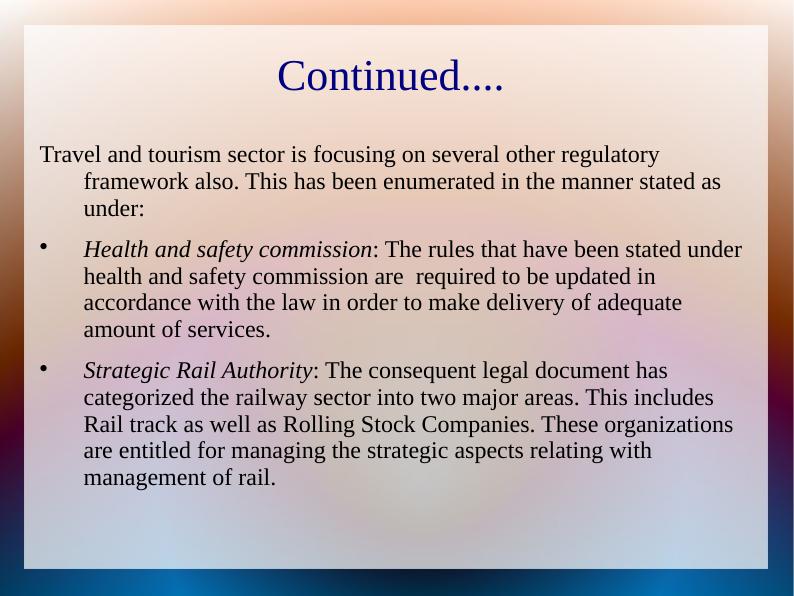 Continued....

Travel and tourism sector is focusing on several other regulatory framework also. This has been enumerated in the manner stated as under:

• Health and safety commission: The rules that have been stated under health and safety commission are required to be updated in accordance with the law in order to make delivery of adequate amount of services.

• Strategic Rail Authority: The consequent legal document has categorized the railway sector into two major areas. This includes Rail track as well as Rolling Stock Companies. These organizations are entitled for managing the strategic aspects relating with management of rail.